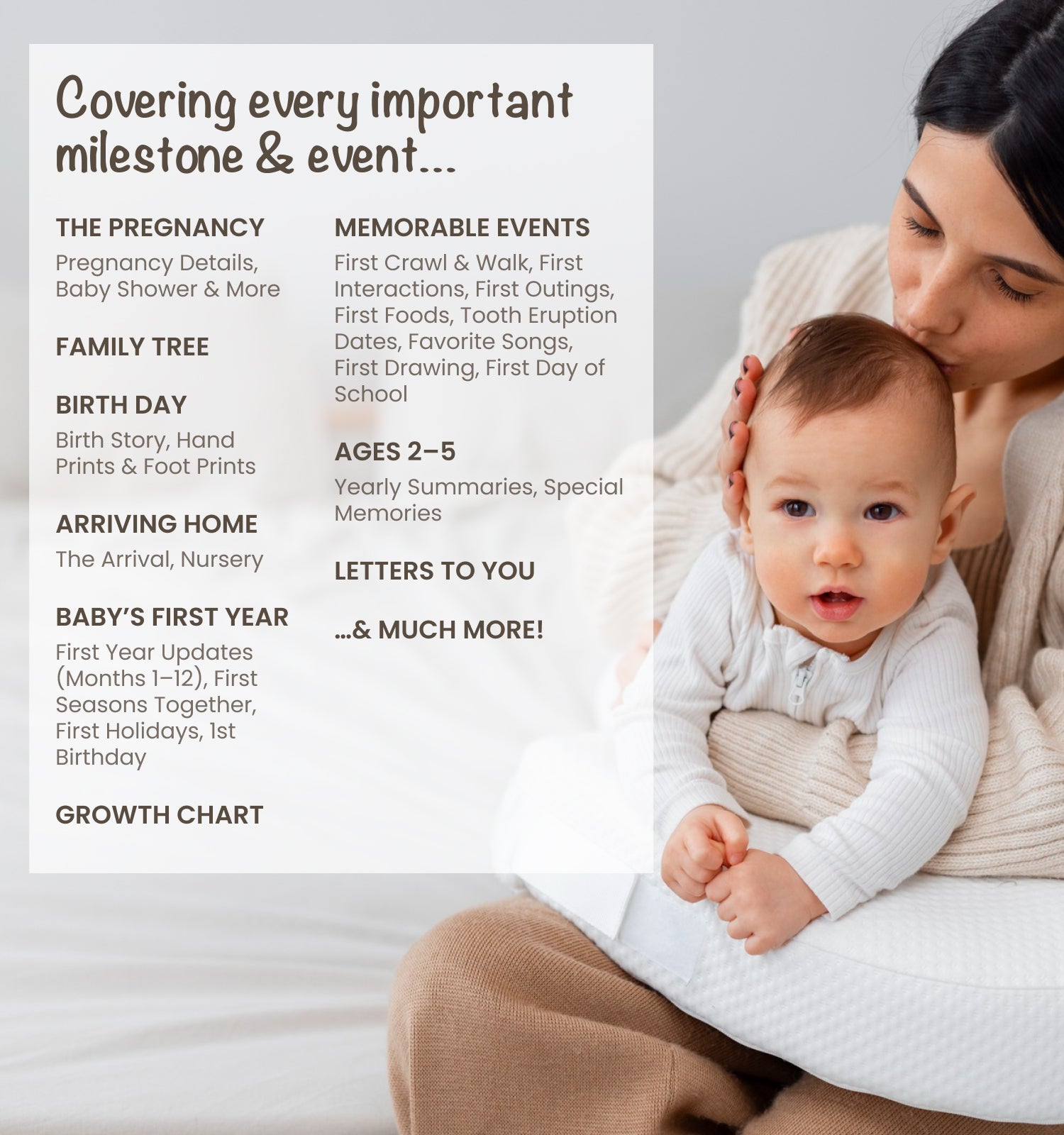 Covering every important milestone & event...

THE PREGNANCY
Pregnancy Details, Baby Shower & More

FAMILY TREE

BIRTH DAY
Birth Story, Hand Prints & Foot Prints

ARRIVING HOME
The Arrival, Nursery

BABY'S FIRST YEAR
First Year Updates (Months 1–12), First Seasons Together, First Holidays, 1st Birthday

GROWTH CHART

MEMORABLE EVENTS
First Crawl & Walk, First Interactions, First Outings, First Foods, Tooth Eruption Dates, Favorite Songs, First Drawing, First Day of School

AGES 2–5
Yearly Summaries, Special Memories

LETTERS TO YOU

...& MUCH MORE!